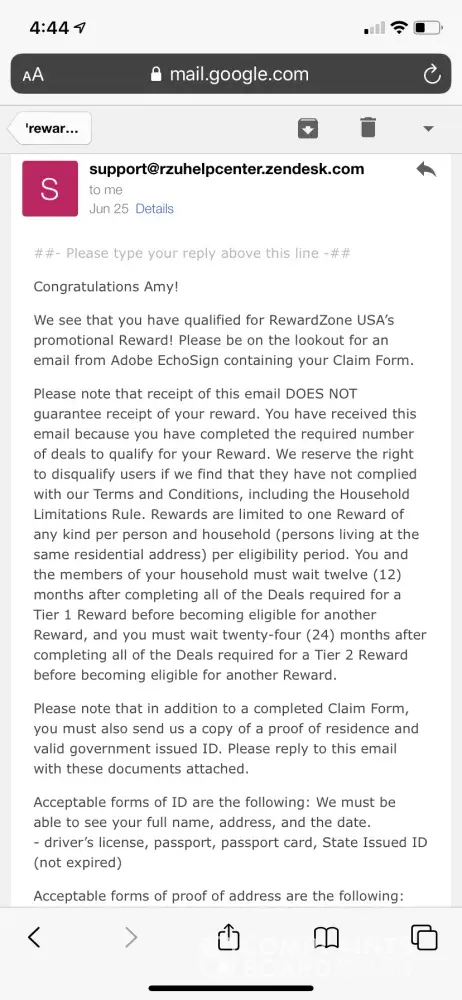 4:44

AA mail.google.com

'rewar...

S

support@rzuhelpcenter.zendesk.com

to me

Jun 25 Details

##- Please type your reply above this line -##

Congratulations Amy!

We see that you have qualified for RewardZone USA's promotional Reward! Please be on the lookout for an email from Adobe EchoSign containing your Claim Form.

Please note that receipt of this email DOES NOT guarantee receipt of your reward. You have received this email because you have completed the required number of deals to qualify for your Reward. We reserve the right to disqualify users if we find that they have not complied with our Terms and Conditions, including the Household Limitations Rule. Rewards are limited to one Reward of any kind per person and household (persons living at the same residential address) per eligibility period. You and the members of your household must wait twelve (12) months after completing all of the Deals required for a Tier 1 Reward before becoming eligible for another Reward, and you must wait twenty-four (24) months after completing all of the Deals required for a Tier 2 Reward before becoming eligible for another Reward.

Please note that in addition to a completed Claim Form, you must also send us a copy of a proof of residence and valid government issued ID. Please reply to this email with these documents attached.

Acceptable forms of ID are the following: We must be able to see your full name, address, and the date.
- driver's license, passport, passport card, State Issued ID (not expired)

Acceptable forms of proof of address are the following:

COMPLAINTS BOARD